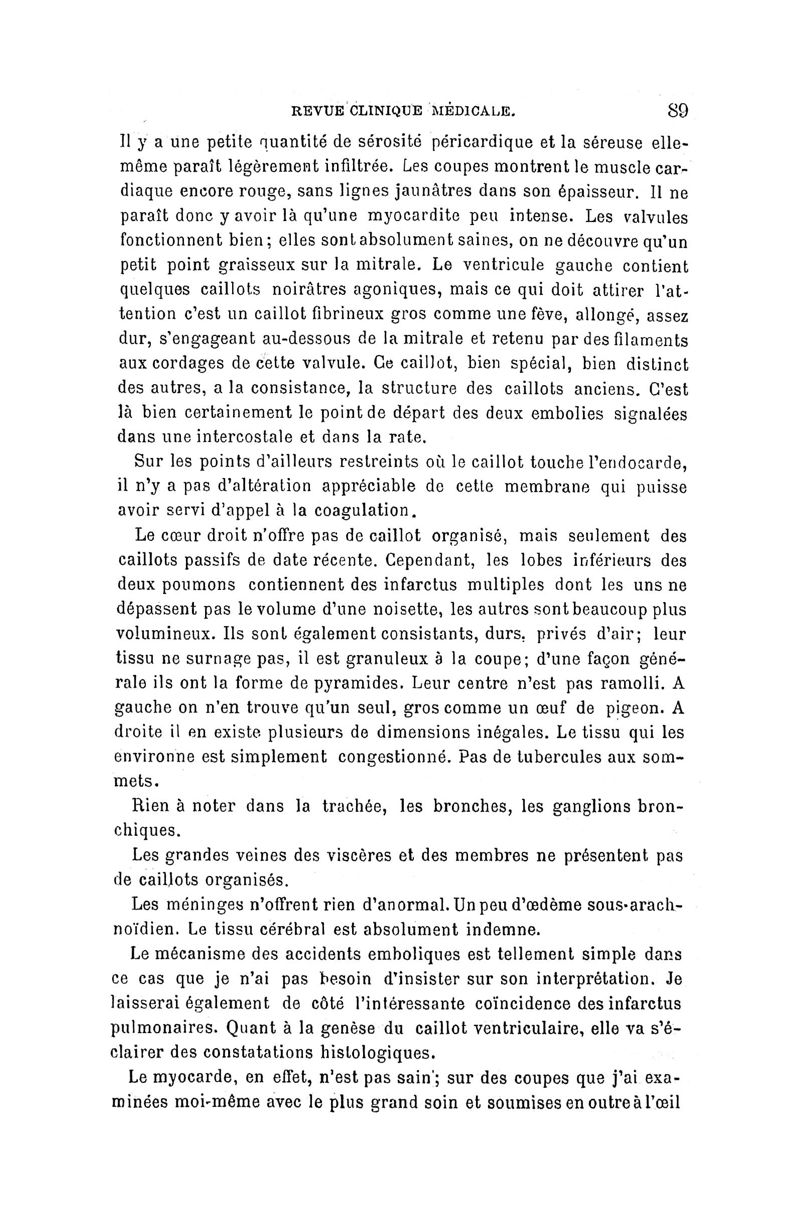 REVUE CLINIQUE MÉDICALE. 89

Il y a une petite quantité de sérosité péricardique et la séreuse elle-même paraît légèrement infiltrée. Les coupes montrent le muscle cardiaque encore rouge, sans lignes jaunâtres dans son épaisseur. Il ne paraît donc y avoir là qu'une myocardite peu intense. Les valvules fonctionnent bien; elles sont absolument saines, on ne découvre qu'un petit point graisseux sur la mitrale. Le ventricule gauche contient quelques caillots noirâtres agoniques, mais ce qui doit attirer l'attention c'est un caillot fibrineux gros comme une fève, allongé, assez dur, s'engageant au-dessous de la mitrale et retenu par des filaments aux cordages de cette valvule. Ce caillot, bien spécial, bien distinct des autres, a la consistance, la structure des caillots anciens. C'est là bien certainement le point de départ des deux embolies signalées dans une intercostale et dans la rate.

Sur les points d'ailleurs restreints où le caillot touche l'endocarde, il n'y a pas d'altération appréciable de cette membrane qui puisse avoir servi d'appel à la coagulation.

Le cœur droit n'offre pas de caillot organisé, mais seulement des caillots passifs de date récente. Cependant, les lobes inférieurs des deux poumons contiennent des infarctus multiples dont les uns ne dépassent pas le volume d'une noisette, les autres sont beaucoup plus volumineux. Ils sont également consistants, durs, privés d'air; leur tissu ne surnage pas, il est granuleux à la coupe; d'une façon générale ils ont la forme de pyramides. Leur centre n'est pas ramolli. A gauche on n'en trouve qu'un seul, gros comme un œuf de pigeon. A droite il en existe plusieurs de dimensions inégales. Le tissu qui les environne est simplement congestionné. Pas de tubercules aux sommets.

Rien à noter dans la trachée, les bronches, les ganglions bronchiques.

Les grandes veines des viscères et des membres ne présentent pas de caillots organisés.

Les méninges n'offrent rien d'anormal. Un peu d'œdème sous-arachnoïdien. Le tissu cérébral est absolument indemne.

Le mécanisme des accidents emboliques est tellement simple dans ce cas que je n'ai pas besoin d'insister sur son interprétation. Je laisserai également de côté l'intéressante coïncidence des infarctus pulmonaires. Quant à la genèse du caillot ventriculaire, elle va s'éclairer des constatations histologiques.

Le myocarde, en effet, n'est pas sain; sur des coupes que j'ai examinées moi-même avec le plus grand soin et soumises en outre à l'œil